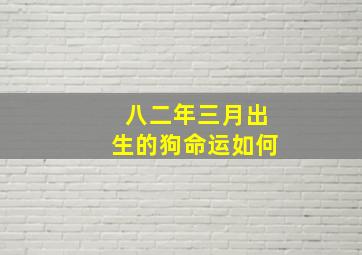 八二年三月出生的狗命运如何